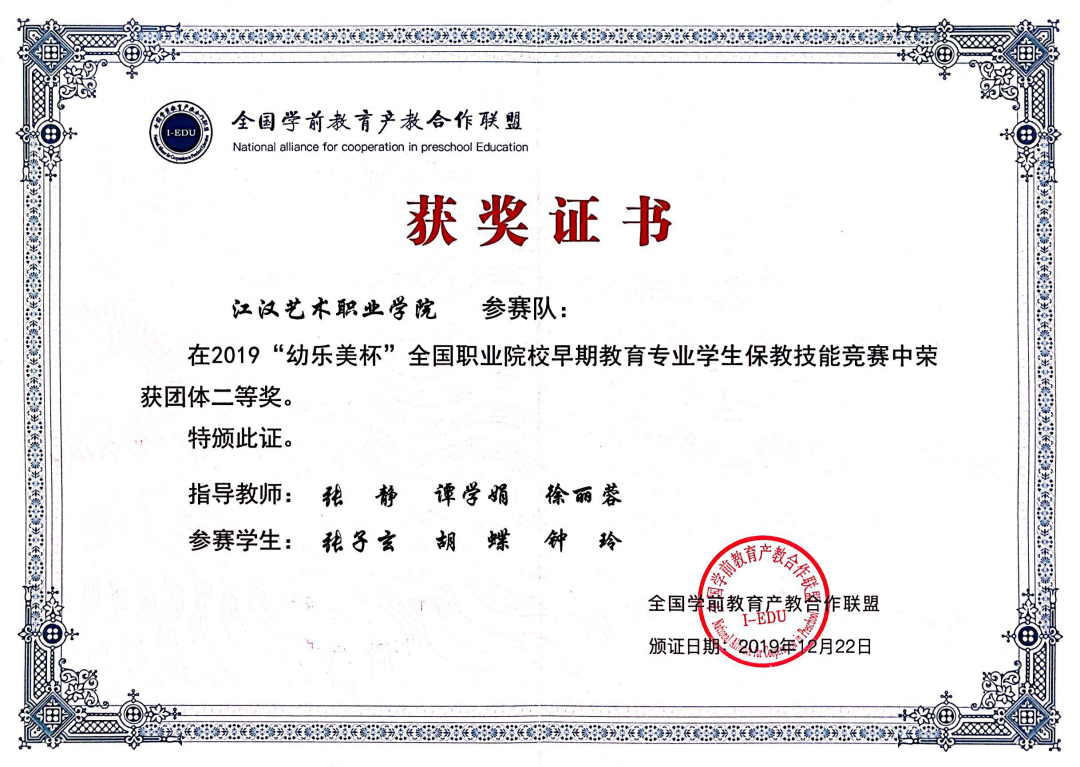 I-EDU

全国学前教育产教合作联盟
National alliance for cooperation in preschool Education

获奖证书

江汉艺术职业学院 参赛队：

在2019“幼乐美杯”全国职业院校早期教育专业学生保教技能竞赛中荣获团体二等奖。

特颁此证。

指导教师： 张静 谭学娟 徐丽蓉

参赛学生： 张子玄 胡蝶 钟玲

全国学前教育产教合作联盟

颁证日期：2019年12月22日

全国学前教育产教合作联盟
I-EDU